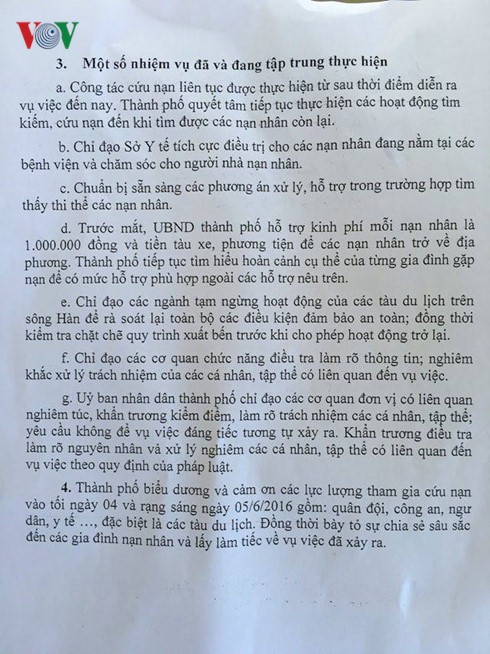 VOV

3. Một số nhiệm vụ đã và đang tập trung thực hiện

a. Công tác cứu nạn liên tục được thực hiện từ sau thời điểm diễn ra vụ việc đến nay. Thành phố quyết tâm tiếp tục thực hiện các hoạt động tìm kiếm, cứu nạn đến khi tìm được các nạn nhân còn lại.

b. Chỉ đạo Sở Y tế tích cực điều trị cho các nạn nhân đang nằm tại các bệnh viện và chăm sóc cho người nhà nạn nhân.

c. Chuẩn bị sẵn sàng các phương án xử lý, hỗ trợ trong trường hợp tìm thấy thi thể các nạn nhân.

d. Trước mắt, UBND thành phố hỗ trợ kinh phí mỗi nạn nhân là 1.000.000 đồng và tiền tàu xe, phương tiện để các nạn nhân trở về địa phương. Thành phố tiếp tục tìm hiểu hoàn cảnh cụ thể của từng gia đình gặp nạn để có mức hỗ trợ phù hợp ngoài các hỗ trợ nêu trên.

e. Chỉ đạo các ngành tạm ngừng hoạt động của các tàu du lịch trên sông Hàn để rà soát lại toàn bộ các điều kiện đảm bảo an toàn; đồng thời kiểm tra chặt chẽ quy trình xuất bến trước khi cho phép hoạt động trở lại.

f. Chỉ đạo các cơ quan chức năng điều tra làm rõ thông tin; nghiêm khắc xử lý trách nhiệm của các cá nhân, tập thể có liên quan đến vụ việc.

g. Uỷ ban nhân dân thành phố chỉ đạo các cơ quan đơn vị có liên quan nghiêm túc, khẩn trương kiểm điểm, làm rõ trách nhiệm các cá nhân, tập thể; yêu cầu không để vụ việc đáng tiếc tương tự xảy ra. Khẩn trương điều tra làm rõ nguyên nhân và xử lý nghiêm các cá nhân, tập thể có liên quan đến vụ việc theo quy định của pháp luật.

4. Thành phố biểu dương và cảm ơn các lực lượng tham gia cứu nạn vào tối ngày 04 và rạng sáng ngày 05/6/2016 gồm: quân đội, công an, ngư dân, y tế …, đặc biệt là các tàu du lịch. Đồng thời bày tỏ sự chia sẻ sâu sắc đến các gia đình nạn nhân và lấy làm tiếc về vụ việc đã xảy ra.